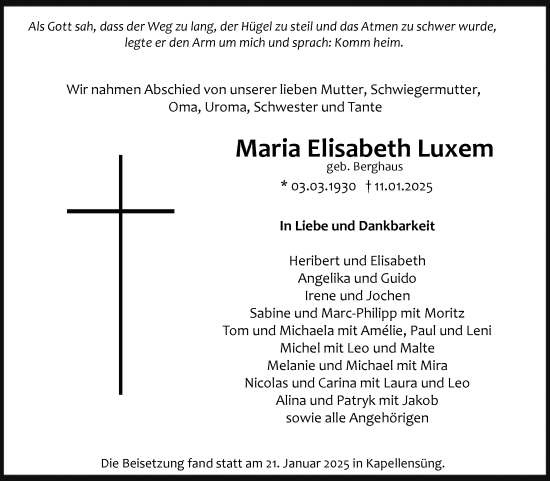 Als Gott sah, dass der Weg zu lang, der Hügel zu steil und das Atmen zu schwer wurde, legte er den Arm um mich und sprach: Komm heim.

Wir nahmen Abschied von unserer lieben Mutter, Schwiegermutter, Oma, Uroma, Schwester und Tante

Maria Elisabeth Luxem
geb. Berghaus
* 03.03.1930 † 11.01.2025

In Liebe und Dankbarkeit

Heribert und Elisabeth
Angelika und Guido
Irene und Jochen
Sabine und Marc-Philipp mit Moritz
Tom und Michaela mit Amélie, Paul und Leni
Michel mit Leo und Malte
Melanie und Michael mit Mira
Nicolas und Carina mit Laura und Leo
Alina und Patryk mit Jakob
sowie alle Angehörigen

Die Beisetzung fand statt am 21. Januar 2025 in Kapellensüng.